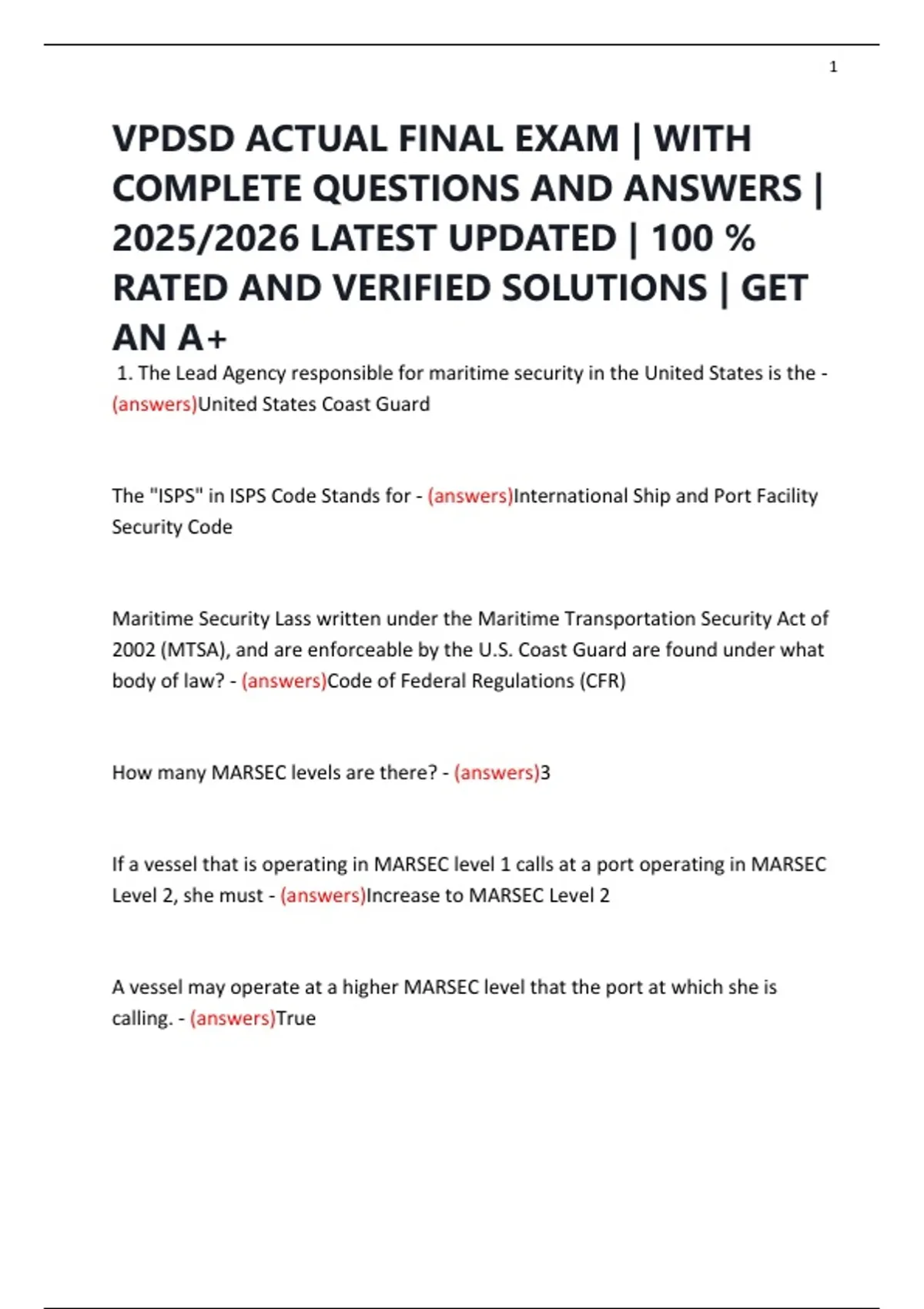 1

VPDSD ACTUAL FINAL EXAM | WITH COMPLETE QUESTIONS AND ANSWERS | 2025/2026 LATEST UPDATED | 100 % RATED AND VERIFIED SOLUTIONS | GET AN A+

1. The Lead Agency responsible for maritime security in the United States is the - (answers)United States Coast Guard

The "ISPS" in ISPS Code Stands for - (answers)International Ship and Port Facility Security Code

Maritime Security Lass written under the Maritime Transportation Security Act of 2002 (MTSA), and are enforceable by the U.S. Coast Guard are found under what body of law? - (answers)Code of Federal Regulations (CFR)

How many MARSEC levels are there? - (answers)3

If a vessel that is operating in MARSEC level 1 calls at a port operating in MARSEC Level 2, she must - (answers)Increase to MARSEC Level 2

A vessel may operate at a higher MARSEC level that the port at which she is calling. - (answers)True